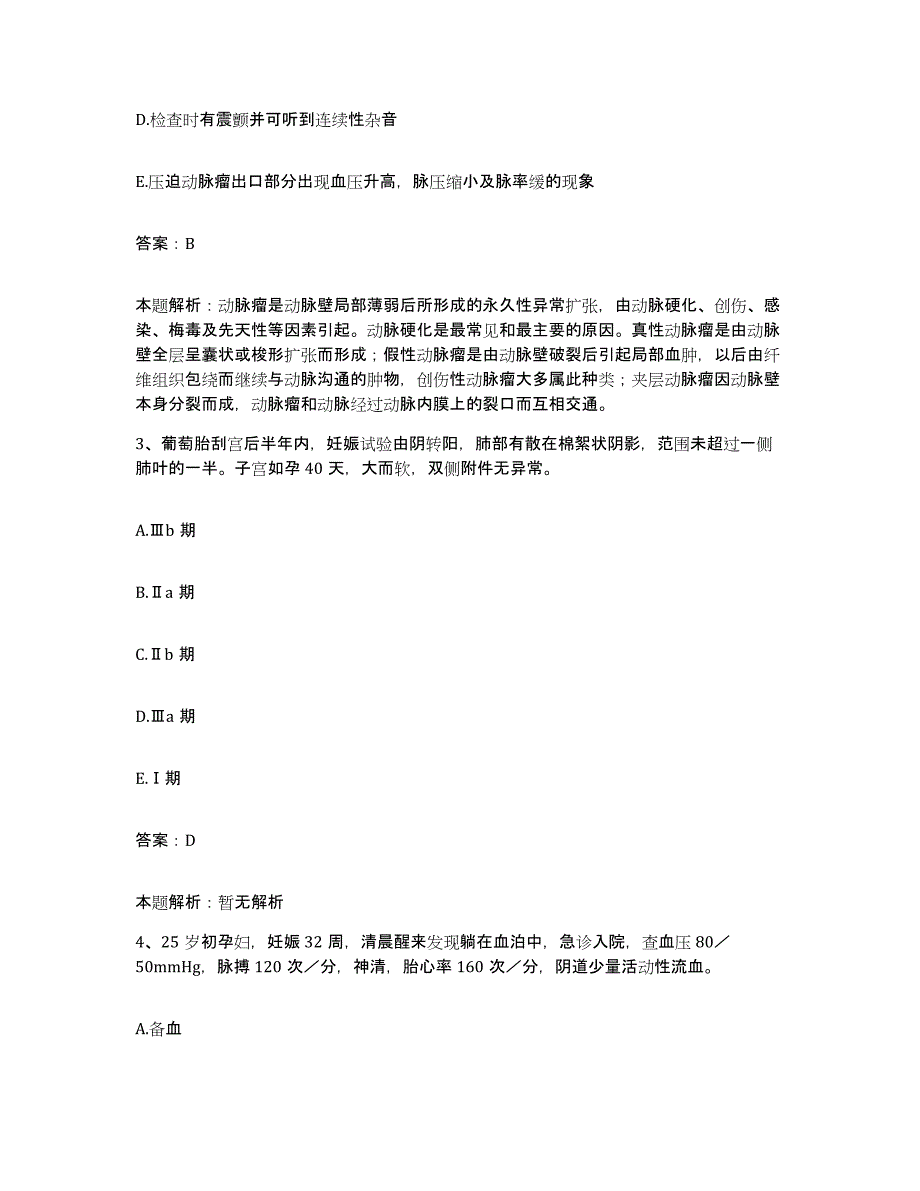 D.检查时有震颤并可听到连续性杂音

E.压迫动脉瘤出口部分出现血压升高，脉压缩小及脉率缓的现象

答案：B

本题解析：动脉瘤是动脉壁局部薄弱后所形成的永久性异常扩张，由动脉硬化、创伤、感染、梅毒及先天性等因素引起。动脉硬化是最常见和最主要的原因。真性动脉瘤是由动脉壁全层呈囊状或梭形扩张而形成；假性动脉瘤是由动脉壁破裂后引起局部血肿，以后由纤维组织包绕而继续与动脉沟通的肿物，创伤性动脉瘤大多属此种类；夹层动脉瘤因动脉壁本身分裂而成，动脉瘤和动脉经过动脉内膜上的裂口而互相交通。

3、葡萄胎刮宫后半年内，妊娠试验由阴转阳，肺部有散在棉絮状阴影，范围未超过一侧肺叶的一半。子宫如孕 40 天，大而软，双侧附件无异常。

A.Ⅲb 期

B.Ⅱa 期

C.Ⅱb 期

D.Ⅲa 期

E.Ⅰ期

答案：D

本题解析：暂无解析

4、25 岁初孕妇，妊娠 32 周，清晨醒来发现躺在血泊中，急诊入院，查血压 80／50mmHg，脉搏 120 次／分，神清，胎心率 160 次／分，阴道少量活动性流血。

A.备血